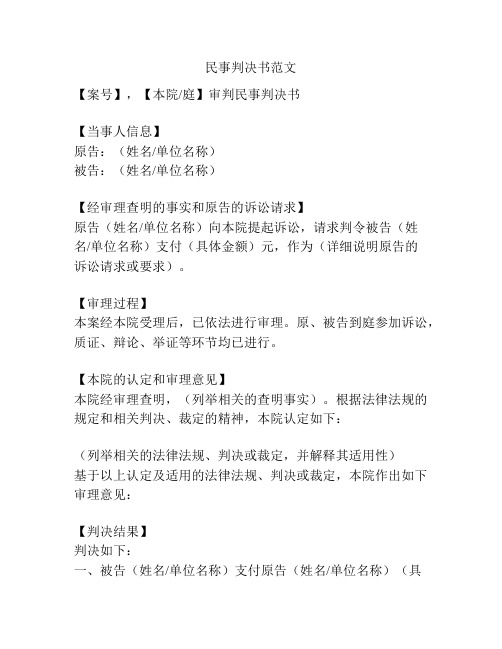 民事判决书范文

【案号】，【本院/庭】审判民事判决书

【当事人信息】
原告：（姓名/单位名称）
被告：（姓名/单位名称）

【经审理查明的事实和原告的诉讼请求】
原告（姓名/单位名称）向本院提起诉讼，请求判令被告（姓名/单位名称）支付（具体金额）元，作为（详细说明原告的诉讼请求或要求）。

【审理过程】
本案经本院受理后，已依法进行审理。原、被告到庭参加诉讼，质证、辩论、举证等环节均已进行。

【本院的认定和审理意见】
本院经审理查明，（列举相关的查明事实）。根据法律法规的规定和相关判决、裁定的精神，本院认定如下：

（列举相关的法律法规、判决或裁定，并解释其适用性）
基于以上认定及适用的法律法规、判决或裁定，本院作出如下审理意见：

【判决结果】
判决如下：
一、被告（姓名/单位名称）支付原告（姓名/单位名称）（具